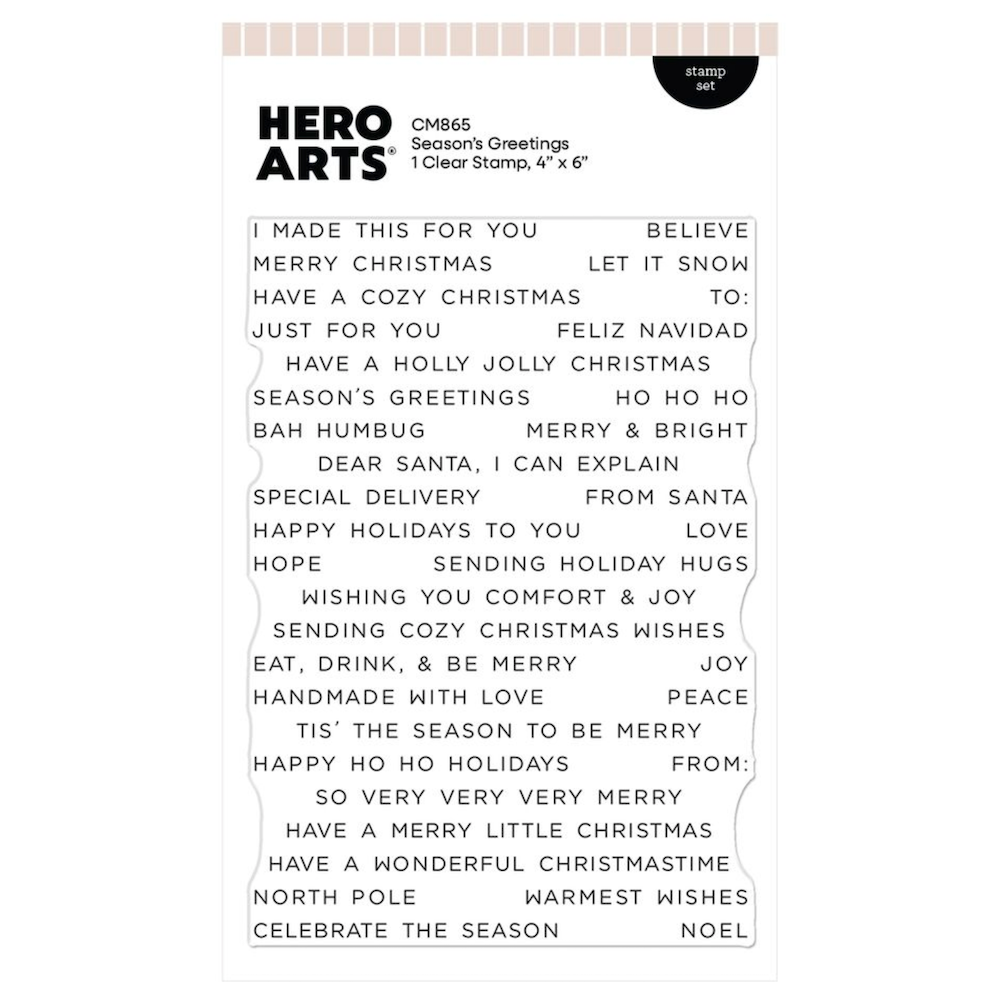 stamp set

HERO ARTS®

CM865
Season's Greetings
1 Clear Stamp, 4" x 6"

I MADE THIS FOR YOU
BELIEVE
MERRY CHRISTMAS
LET IT SNOW
HAVE A COZY CHRISTMAS
TO:
JUST FOR YOU
FELIZ NAVIDAD
HAVE A HOLLY JOLLY CHRISTMAS
SEASON'S GREETINGS
HO HO HO
BAH HUMBUG
MERRY & BRIGHT
DEAR SANTA, I CAN EXPLAIN
SPECIAL DELIVERY
FROM SANTA
HAPPY HOLIDAYS TO YOU
LOVE
HOPE
SENDING HOLIDAY HUGS
WISHING YOU COMFORT & JOY
SENDING COZY CHRISTMAS WISHES
EAT, DRINK, & BE MERRY
JOY
HANDMADE WITH LOVE
PEACE
TIS' THE SEASON TO BE MERRY
HAPPY HO HO HOLIDAYS
FROM:
SO VERY VERY VERY MERRY
HAVE A MERRY LITTLE CHRISTMAS
HAVE A WONDERFUL CHRISTMASTIME
NORTH POLE
WARMEST WISHES
CELEBRATE THE SEASON
NOEL